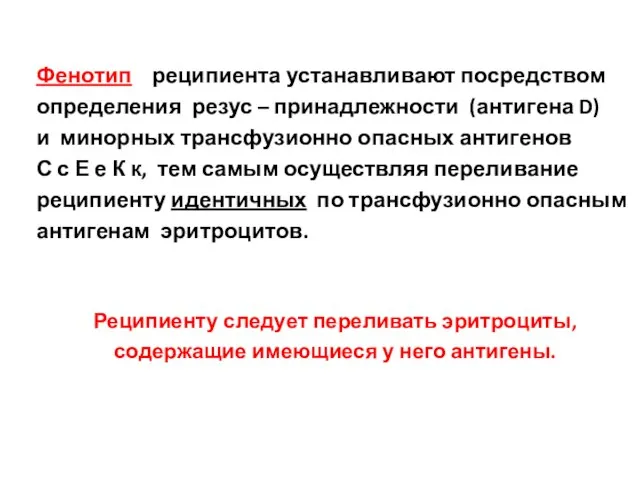 Фенотип реципиента устанавливают посредством определения резус – принадлежности (антигена D) и минорных трансфузионно опасных антигенов С с Е е К к, тем самым осуществляя переливание реципиенту идентичных по трансфузионно опасным антигенам эритроцитов.

Реципиенту следует переливать эритроциты, содержащие имеющиеся у него антигены.